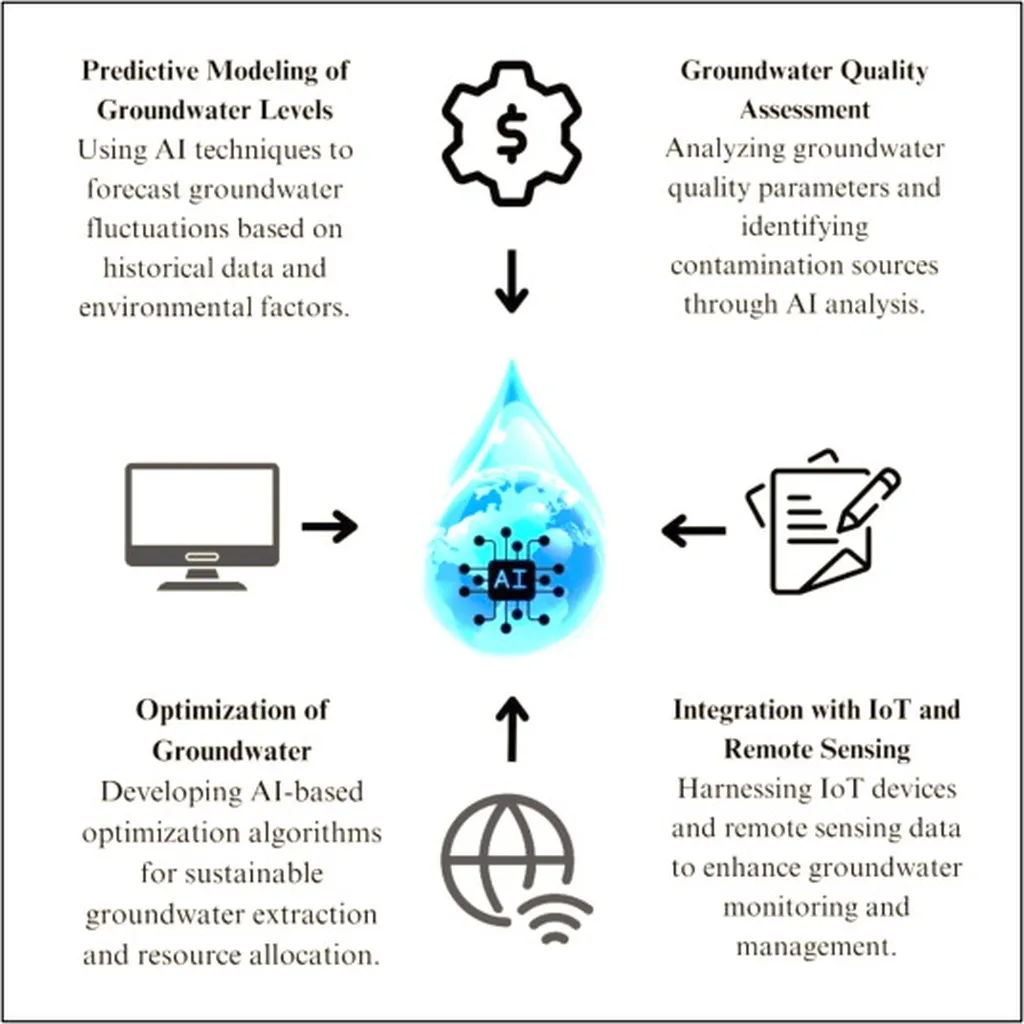 Predictive Modeling of Groundwater Levels
Using AI techniques to forecast groundwater fluctuations based on historical data and environmental factors.

$

Groundwater Quality Assessment
Analyzing groundwater quality parameters and identifying contamination sources through AI analysis.

AI

Optimization of Groundwater
Developing AI-based optimization algorithms for sustainable groundwater extraction and resource allocation.

Integration with IoT and Remote Sensing
Harnessing IoT devices and remote sensing data to enhance groundwater monitoring and management.